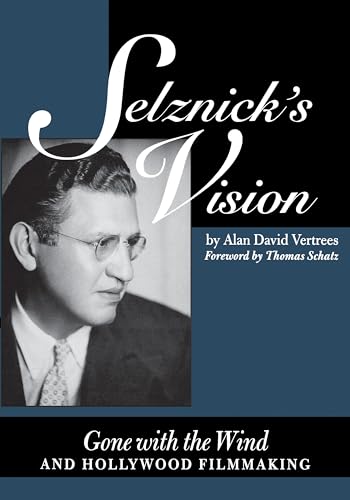 Selznick's Vision

by Alan David Vertrees
Foreword by Thomas Schatz

Gone with the Wind
AND HOLLYWOOD FILMMAKING